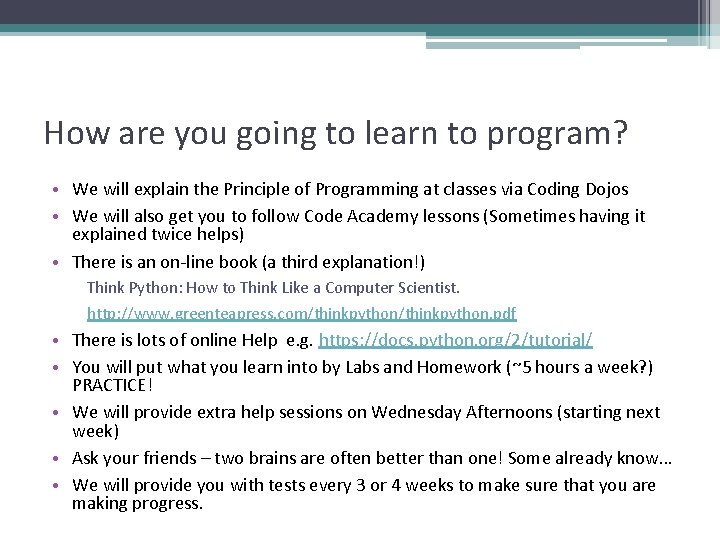 How are you going to learn to program?

• We will explain the Principle of Programming at classes via Coding Dojos

• We will also get you to follow Code Academy lessons (Sometimes having it explained twice helps)

• There is an on-line book (a third explanation!)

Think Python: How to Think Like a Computer Scientist.

http://www.greenteapress.com/thinkpython/thinkpython.pdf

• There is lots of online Help e.g. https://docs.python.org/2/tutorial/

• You will put what you learn into by Labs and Homework (~5 hours a week?) PRACTICE!

• We will provide extra help sessions on Wednesday Afternoons (starting next week)

• Ask your friends – two brains are often better than one! Some already know…

• We will provide you with tests every 3 or 4 weeks to make sure that you are making progress.